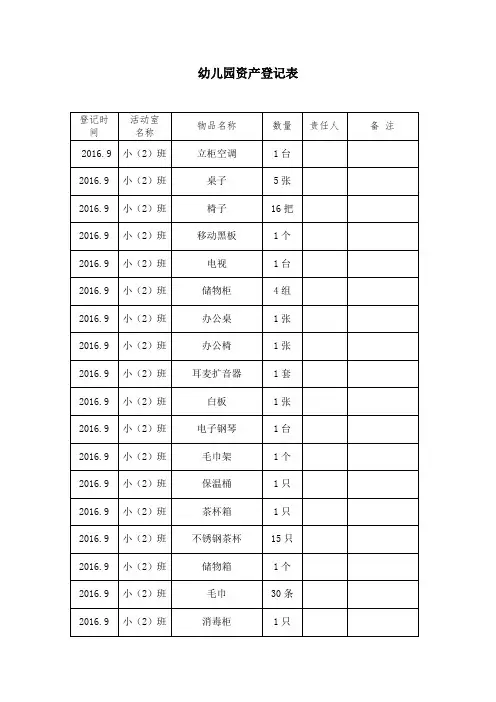 幼儿园资产登记表

| 登记时间 | 活动室名称 | 物品名称 | 数量 | 责任人 | 备 注 |
|---|---|---|---|---|---|
| 2016.9 | 小（2）班 | 立柜空调 | 1台 | | |
| 2016.9 | 小（2）班 | 桌子 | 5张 | | |
| 2016.9 | 小（2）班 | 椅子 | 16把 | | |
| 2016.9 | 小（2）班 | 移动黑板 | 1个 | | |
| 2016.9 | 小（2）班 | 电视 | 1台 | | |
| 2016.9 | 小（2）班 | 储物柜 | 4组 | | |
| 2016.9 | 小（2）班 | 办公桌 | 1张 | | |
| 2016.9 | 小（2）班 | 办公椅 | 1张 | | |
| 2016.9 | 小（2）班 | 耳麦扩音器 | 1套 | | |
| 2016.9 | 小（2）班 | 白板 | 1张 | | |
| 2016.9 | 小（2）班 | 电子钢琴 | 1台 | | |
| 2016.9 | 小（2）班 | 毛巾架 | 1个 | | |
| 2016.9 | 小（2）班 | 保温桶 | 1只 | | |
| 2016.9 | 小（2）班 | 茶杯箱 | 1只 | | |
| 2016.9 | 小（2）班 | 不锈钢茶杯 | 15只 | | |
| 2016.9 | 小（2）班 | 储物箱 | 1个 | | |
| 2016.9 | 小（2）班 | 毛巾 | 30条 | | |
| 2016.9 | 小（2）班 | 消毒柜 | 1只 | | |